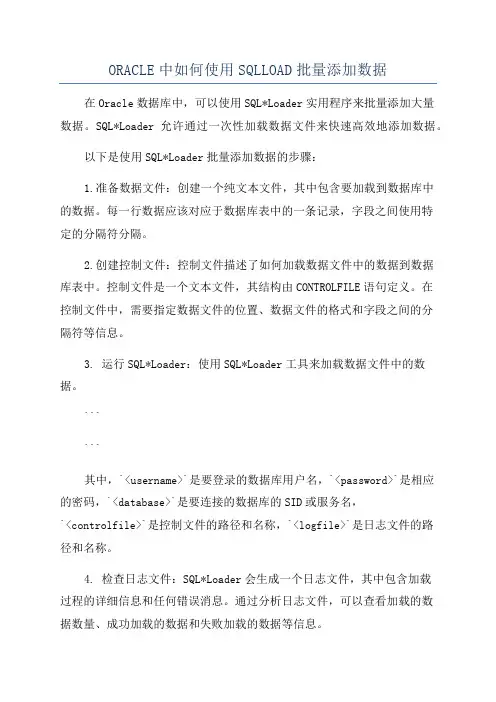 ORACLE 中如何使用 SQLLOAD 批量添加数据

在 Oracle 数据库中，可以使用 SQL*Loader 实用程序来批量添加大量数据。SQL*Loader 允许通过一次性加载数据文件来快速高效地添加数据。

以下是使用 SQL*Loader 批量添加数据的步骤：

1.准备数据文件：创建一个纯文本文件，其中包含要加载到数据库中的数据。每一行数据应该对应于数据库表中的一条记录，字段之间使用特定的分隔符分隔。

2.创建控制文件：控制文件描述了如何加载数据文件中的数据到数据库表中。控制文件是一个文本文件，其结构由 CONTROLFILE 语句定义。在控制文件中，需要指定数据文件的位置、数据文件的格式和字段之间的分隔符等信息。

3. 运行 SQL*Loader：使用 SQL*Loader 工具来加载数据文件中的数据。

```

```

其中，`<username>`是要登录的数据库用户名，`<password>`是相应的密码，`<database>`是要连接的数据库的 SID 或服务名，`<controlfile>`是控制文件的路径和名称，`<logfile>`是日志文件的路径和名称。

4. 检查日志文件：SQL*Loader 会生成一个日志文件，其中包含加载过程的详细信息和任何错误消息。通过分析日志文件，可以查看加载的数据数量、成功加载的数据和失败加载的数据等信息。